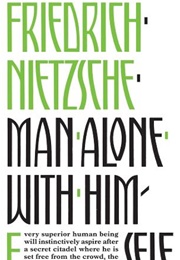 FRIEDRICH·
NIETZSCHE·
MAN·ALONE·
WITH·HIM-
SELF

Every superior human being will instinctively aspire after a secret citadel where he is set free from the crowd, the